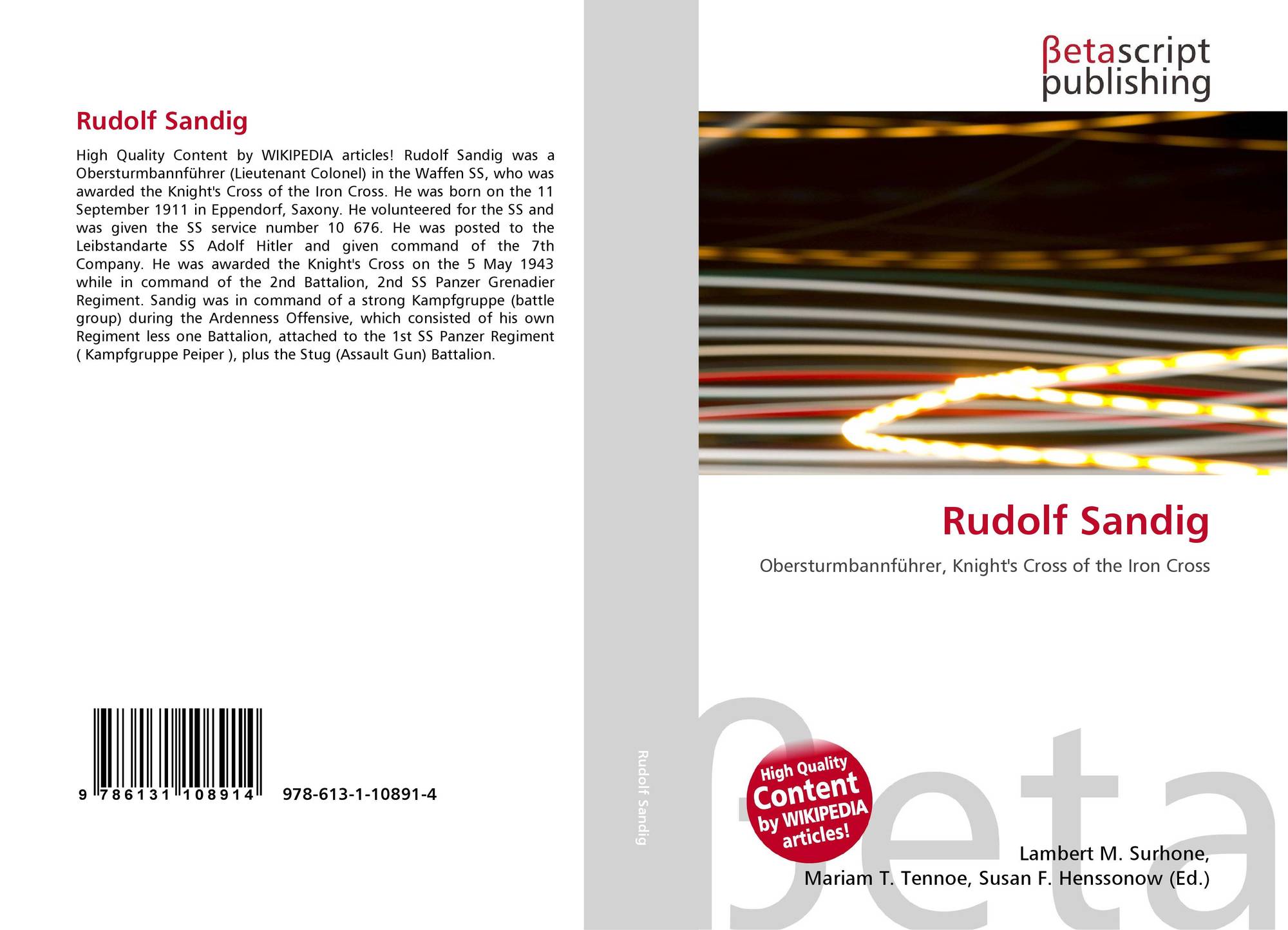 Rudolf Sandig

High Quality Content by WIKIPEDIA articles! Rudolf Sandig was a Obersturmbannführer (Lieutenant Colonel) in the Waffen SS, who was awarded the Knight's Cross of the Iron Cross. He was born on the 11 September 1911 in Eppendorf, Saxony. He volunteered for the SS and was given the SS service number 10 676. He was posted to the Leibstandarte SS Adolf Hitler and given command of the 7th Company. He was awarded the Knight's Cross on the 5 May 1943 while in command of the 2nd Battalion, 2nd SS Panzer Grenadier Regiment. Sandig was in command of a strong Kampfgruppe (battle group) during the Ardenness Offensive, which consisted of his own Regiment less one Battalion, attached to the 1st SS Panzer Regiment ( Kampfgruppe Peiper ), plus the Stug (Assault Gun) Battalion.

9 786131 108914

978-613-1-10891-4

Rudolf Sandig

βetascript
publishing

Rudolf Sandig

Obersturmbannführer, Knight's Cross of the Iron Cross

High Quality
Content
by WIKIPEDIA
articles!

Lambert M. Surhone,
Mariam T. Tennoe, Susan F. Henssonow (Ed.)

βeta